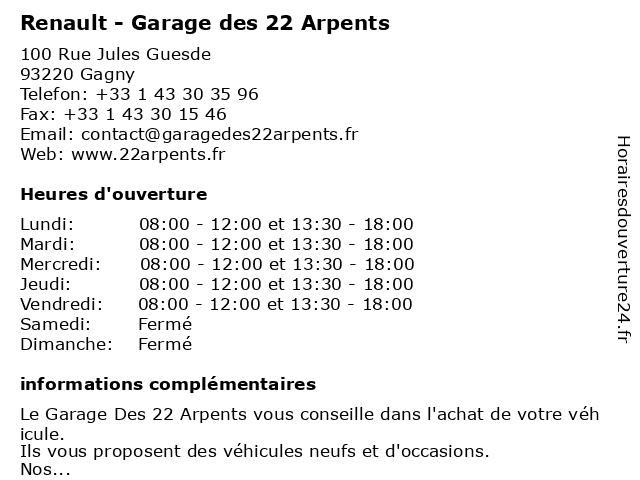 Renault - Garage des 22 Arpents

100 Rue Jules Guesde
93220 Gagny
Telefon: +33 1 43 30 35 96
Fax: +33 1 43 30 15 46
Email: contact@garagedes22arpents.fr
Web: www.22arpents.fr

Heures d'ouverture

| | |
|---|---|
| Lundi: | 08:00 - 12:00 et 13:30 - 18:00 |
| Mardi: | 08:00 - 12:00 et 13:30 - 18:00 |
| Mercredi: | 08:00 - 12:00 et 13:30 - 18:00 |
| Jeudi: | 08:00 - 12:00 et 13:30 - 18:00 |
| Vendredi: | 08:00 - 12:00 et 13:30 - 18:00 |
| Samedi: | Fermé |
| Dimanche: | Fermé |

informations complémentaires

Le Garage Des 22 Arpents vous conseille dans l'achat de votre véh icule.
Ils vous proposent des véhicules neufs et d'occasions.
Nos...

Horairesdouverture24.fr